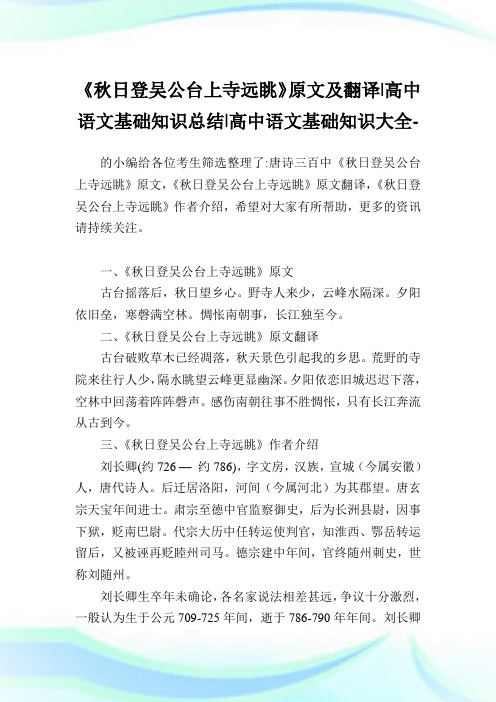 《秋日登吴公台上寺远眺》原文及翻译|高中语文基础知识总结|高中语文基础知识大全-

的小编给各位考生筛选整理了:唐诗三百中《秋日登吴公台上寺远眺》原文,《秋日登吴公台上寺远眺》原文翻译,《秋日登吴公台上寺远眺》作者介绍,希望对大家有所帮助,更多的资讯请持续关注。

一、《秋日登吴公台上寺远眺》原文

古台摇落后,秋日望乡心。野寺人来少,云峰水隔深。夕阳依旧垒,寒磬满空林。惆怅南朝事,长江独至今。

二、《秋日登吴公台上寺远眺》原文翻译

古台破败草木已经凋落,秋天景色引起我的乡思。荒野的寺院来往行人少,隔水眺望云峰更显幽深。夕阳依恋旧城迟迟下落,空林中回荡着阵阵磬声。感伤南朝往事不胜惆怅,只有长江奔流从古到今。

三、《秋日登吴公台上寺远眺》作者介绍

刘长卿(约 726 — 约 786),字文房,汉族,宣城(今属安徽)人,唐代诗人。后迁居洛阳,河间(今属河北)为其郡望。唐玄宗天宝年间进士。肃宗至德中官监察御史,后为长洲县尉,因事下狱,贬南巴尉。代宗大历中任转运使判官,知淮西、鄂岳转运留后,又被诬再贬睦州司马。德宗建中年间,官终随州刺史,世称刘随州。

刘长卿生卒年未确论,各名家说法相差甚远,争议十分激烈,一般认为生于公元 709-725 年间,逝于 786-790 年年间。刘长卿